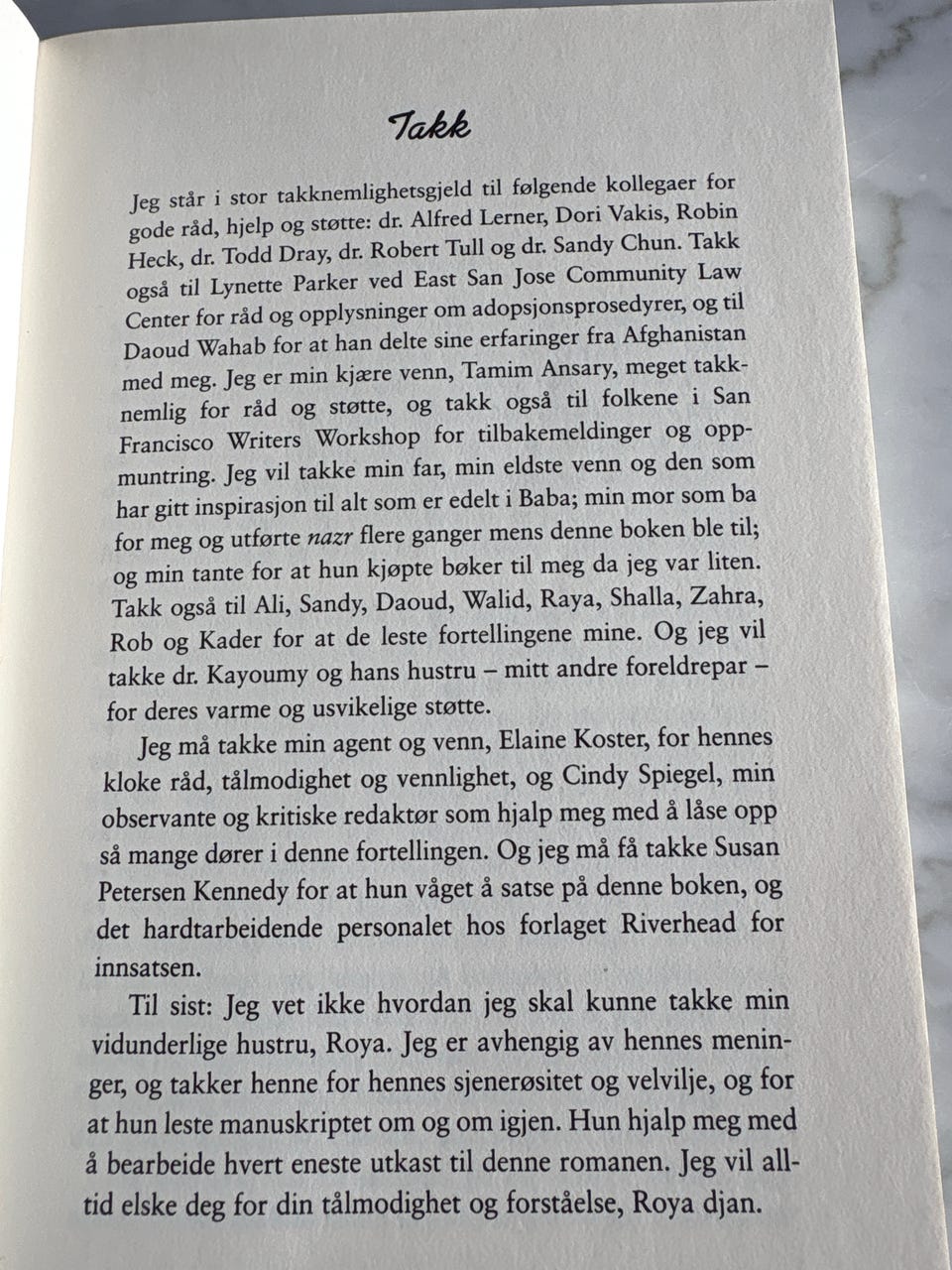 Takk

Jeg står i stor takknemlighetsgjeld til følgende kollegaer for gode råd, hjelp og støtte: dr. Alfred Lerner, Dori Vakis, Robin Heck, dr. Todd Dray, dr. Robert Tull og dr. Sandy Chun. Takk også til Lynette Parker ved East San Jose Community Law Center for råd og opplysninger om adopsjonsprosedyrer, og til Daoud Wahab for at han delte sine erfaringer fra Afghanistan med meg. Jeg er min kjære venn, Tamim Ansary, meget takknemlig for råd og støtte, og takk også til folkene i San Francisco Writers Workshop for tilbakemeldinger og oppmuntring. Jeg vil takke min far, min eldste venn og den som har gitt inspirasjon til alt som er edelt i Baba; min mor som ba for meg og utførte nazr flere ganger mens denne boken ble til; og min tante for at hun kjøpte bøker til meg da jeg var liten. Takk også til Ali, Sandy, Daoud, Walid, Raya, Shalla, Zahra, Rob og Kader for at de leste fortellingene mine. Og jeg vil takke dr. Kayoumy og hans hustru – mitt andre foreldrepar – for deres varme og usvikelige støtte.

Jeg må takke min agent og venn, Elaine Koster, for hennes kloke råd, tålmodighet og vennlighet, og Cindy Spiegel, min observante og kritiske redaktør som hjalp meg med å låse opp så mange dører i denne fortellingen. Og jeg må få takke Susan Petersen Kennedy for at hun våget å satse på denne boken, og det hardtarbeidende personalet hos forlaget Riverhead for innsatsen.

Til sist: Jeg vet ikke hvordan jeg skal kunne takke min vidunderlige hustru, Roya. Jeg er avhengig av hennes meninger, og takker henne for hennes sjenerøsitet og velvilje, og for at hun leste manuskriptet om og om igjen. Hun hjalp meg med å bearbeide hvert eneste utkast til denne romanen. Jeg vil alltid elske deg for din tålmodighet og forståelse, Roya djan.